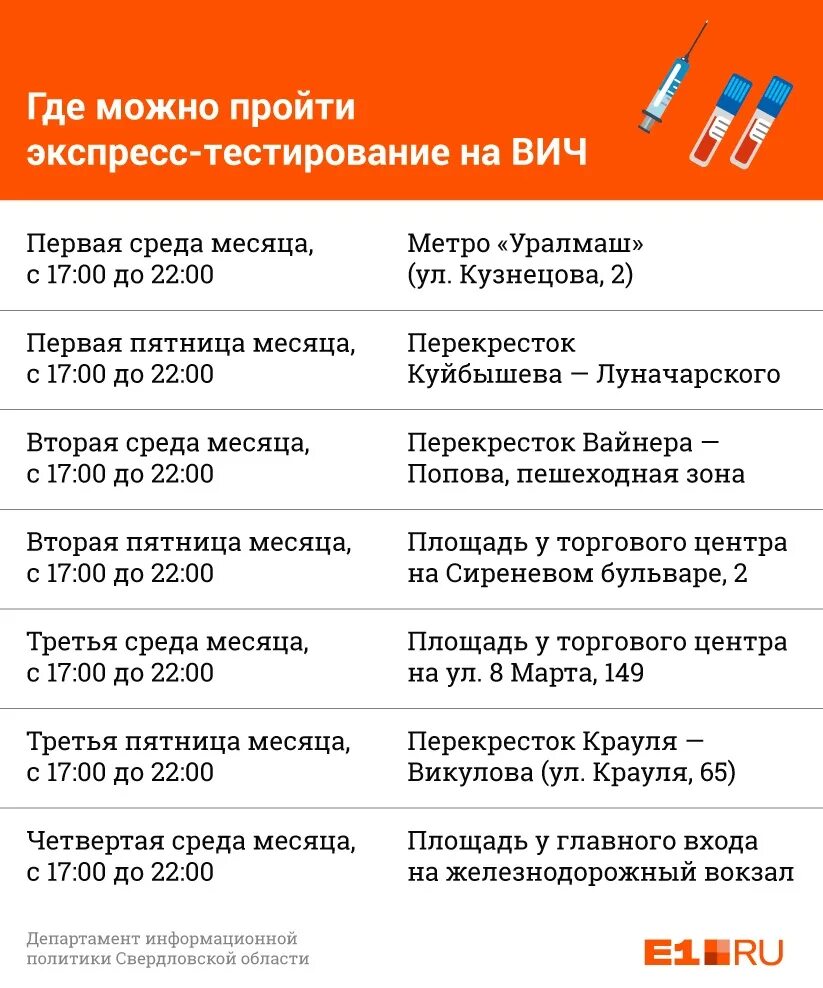 Где можно пройти экспресс-тестирование на ВИЧ

| | |
|---|---|
| Первая среда месяца, с 17:00 до 22:00 | Метро «Уралмаш» (ул. Кузнецова, 2) |
| Первая пятница месяца, с 17:00 до 22:00 | Перекресток Куйбышева — Луначарского |
| Вторая среда месяца, с 17:00 до 22:00 | Перекресток Вайнера — Попова, пешеходная зона |
| Вторая пятница месяца, с 17:00 до 22:00 | Площадь у торгового центра на Сиреневом бульваре, 2 |
| Третья среда месяца, с 17:00 до 22:00 | Площадь у торгового центра на ул. 8 Марта, 149 |
| Третья пятница месяца, с 17:00 до 22:00 | Перекресток Крауля — Викулова (ул. Крауля, 65) |
| Четвертая среда месяца, с 17:00 до 22:00 | Площадь у главного входа на железнодорожный вокзал |

Департамент информационной политики Свердловской области

E1.RU